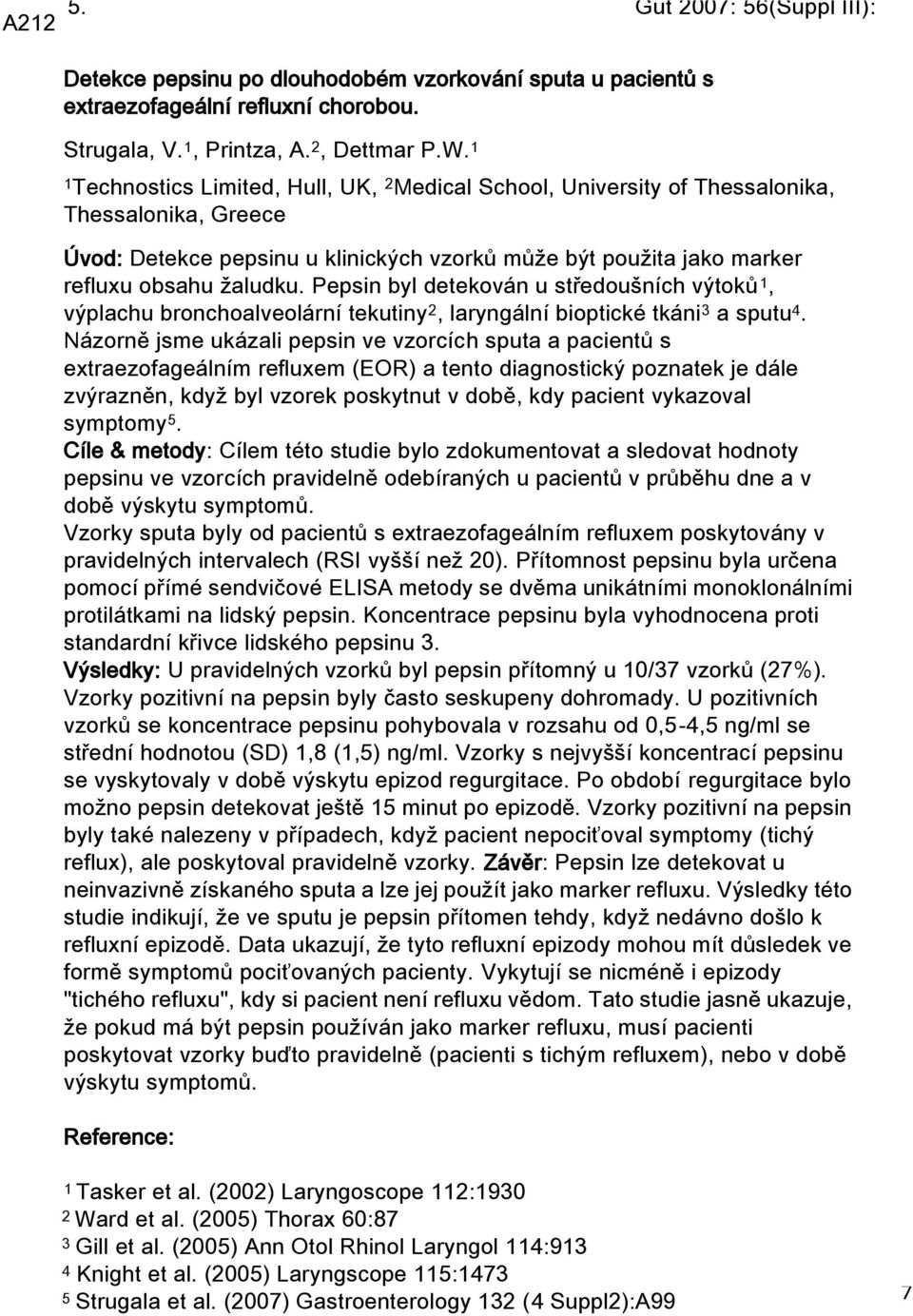 A212 5. Gut 2007: 56(Suppl III):

Detekce pepsinu po dlouhodobém vzorkování sputa u pacientů s extraezofageální refluxní chorobou.

Strugala, V.$^1$, Printza, A.$^2$, Dettmar P.W.$^1$

$^1$Technostics Limited, Hull, UK, $^2$Medical School, University of Thessalonika, Thessalonika, Greece

Úvod: Detekce pepsinu u klinických vzorků může být použita jako marker refluxu obsahu žaludku. Pepsin byl detekován u středoušních výtoků$^1$, výplachu bronchoalveolární tekutiny$^2$, laryngální bioptické tkáni$^3$ a sputu$^4$. Názorně jsme ukázali pepsin ve vzorcích sputa a pacientů s extraezofageálním refluxem (EOR) a tento diagnostický poznatek je dále zvýrazněn, když byl vzorek poskytnut v době, kdy pacient vykazoval symptomy$^5$.
Cíle & metody: Cílem této studie bylo zdokumentovat a sledovat hodnoty pepsinu ve vzorcích pravidelně odebíraných u pacientů v průběhu dne a v době výskytu symptomů.
Vzorky sputa byly od pacientů s extraezofageálním refluxem poskytovány v pravidelných intervalech (RSI vyšší než 20). Přítomnost pepsinu byla určena pomocí přímé sendvičové ELISA metody se dvěma unikátními monoklonálními protilátkami na lidský pepsin. Koncentrace pepsinu byla vyhodnocena proti standardní křivce lidského pepsinu 3.
Výsledky: U pravidelných vzorků byl pepsin přítomný u 10/37 vzorků (27%). Vzorky pozitivní na pepsin byly často seskupeny dohromady. U pozitivních vzorků se koncentrace pepsinu pohybovala v rozsahu od 0,5-4,5 ng/ml se střední hodnotou (SD) 1,8 (1,5) ng/ml. Vzorky s nejvyšší koncentrací pepsinu se vyskytovaly v době výskytu epizod regurgitace. Po období regurgitace bylo možno pepsin detekovat ještě 15 minut po epizodě. Vzorky pozitivní na pepsin byly také nalezeny v případech, když pacient nepociťoval symptomy (tichý reflux), ale poskytoval pravidelně vzorky. Závěr: Pepsin lze detekovat u neinvazivně získaného sputa a lze jej použít jako marker refluxu. Výsledky této studie indikují, že ve sputu je pepsin přítomen tehdy, když nedávno došlo k refluxní epizodě. Data ukazují, že tyto refluxní epizody mohou mít důsledek ve formě symptomů pociťovaných pacienty. Vykytují se nicméně i epizody "tichého refluxu", kdy si pacient není refluxu vědom. Tato studie jasně ukazuje, že pokud má být pepsin používán jako marker refluxu, musí pacienti poskytovat vzorky buďto pravidelně (pacienti s tichým refluxem), nebo v době výskytu symptomů.

Reference:

$^1$ Tasker et al. (2002) Laryngoscope 112:1930
$^2$ Ward et al. (2005) Thorax 60:87
$^3$ Gill et al. (2005) Ann Otol Rhinol Laryngol 114:913
$^4$ Knight et al. (2005) Laryngscope 115:1473
$^5$ Strugala et al. (2007) Gastroenterology 132 (4 Suppl2):A99

7